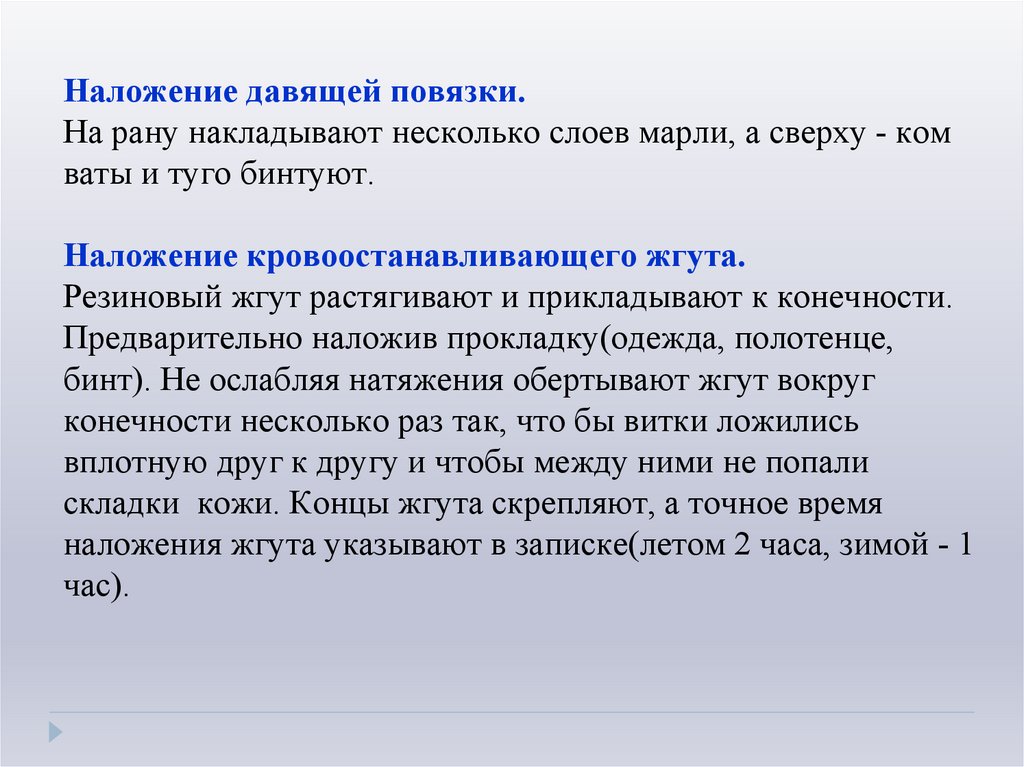 Наложение давящей повязки.
На рану накладывают несколько слоев марли, а сверху - ком ваты и туго бинтуют.

Наложение кровоостанавливающего жгута.
Резиновый жгут растягивают и прикладывают к конечности. Предварительно наложив прокладку(одежда, полотенце, бинт). Не ослабляя натяжения обертывают жгут вокруг конечности несколько раз так, что бы витки ложились вплотную друг к другу и чтобы между ними не попали складки кожи. Концы жгута скрепляют, а точное время наложения жгута указывают в записке(летом 2 часа, зимой - 1 час).